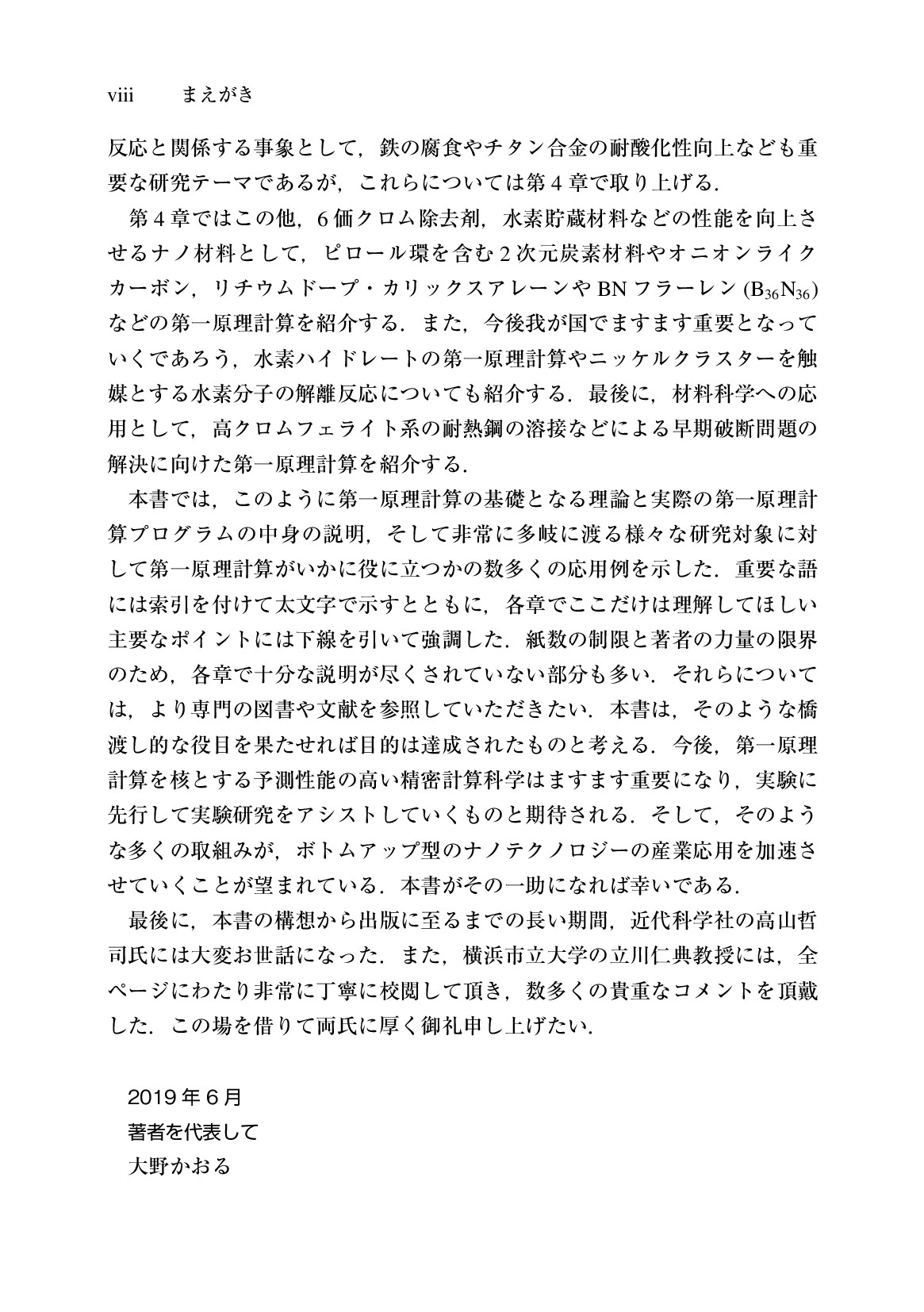 viii まえがき

反応と関係する事象として，鉄の腐食やチタン合金の耐酸化性向上なども重要な研究テーマであるが，これらについては第4章で取り上げる．

第4章ではこの他，6価クロム除去剤，水素貯蔵材料などの性能を向上させるナノ材料として，ピロール環を含む2次元炭素材料やオニオンライクカーボン，リチウムドープ・カリックスアレーンやBNフラーレン($B_{36}N_{36}$)などの第一原理計算を紹介する．また，今後我が国でますます重要となっていくであろう，水素ハイドレートの第一原理計算やニッケルクラスターを触媒とする水素分子の解離反応についても紹介する．最後に，材料科学への応用として，高クロムフェライト系の耐熱鋼の溶接などによる早期破断問題の解決に向けた第一原理計算を紹介する．

本書では，このように第一原理計算の基礎となる理論と実際の第一原理計算プログラムの中身の説明，そして非常に多岐に渡る様々な研究対象に対して第一原理計算がいかに役に立つかの数多くの応用例を示した．重要な語には索引を付けて太文字で示すとともに，各章でここだけは理解してほしい主要なポイントには下線を引いて強調した．紙数の制限と著者の力量の限界のため，各章で十分な説明が尽くされていない部分も多い．それらについては，より専門の図書や文献を参照していただきたい．本書は，そのような橋渡し的な役目を果たせれば目的は達成されたものと考える．今後，第一原理計算を核とする予測性能の高い精密計算科学はますます重要になり，実験に先行して実験研究をアシストしていくものと期待される．そして，そのような多くの取組みが，ボトムアップ型のナノテクノロジーの産業応用を加速させていくことが望まれている．本書がその一助になれば幸いである．

最後に，本書の構想から出版に至るまでの長い期間，近代科学社の高山哲司氏には大変お世話になった．また，横浜市立大学の立川仁典教授には，全ページにわたり非常に丁寧に校閲して頂き，数多くの貴重なコメントを頂戴した．この場を借りて両氏に厚く御礼申し上げたい．

2019年6月
著者を代表して
大野かおる